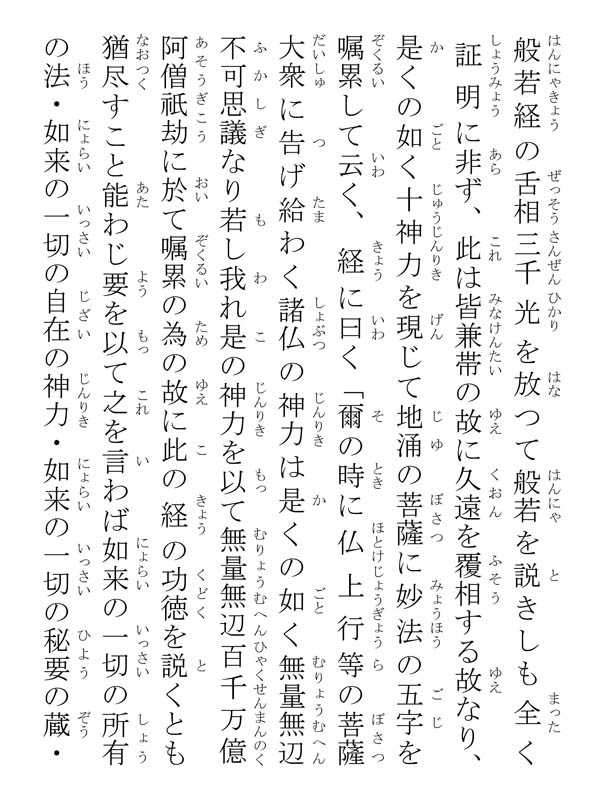 般若経の舌相三千光を放つて般若を説きしも全く証明に非ず、此は皆兼帯の故に久遠を覆相する故なり、是くの如く十神力を現じて地涌の菩薩に妙法の五字を嘱累して云く、経に曰く「爾の時に仏上行等の菩薩大衆に告げ給わく諸仏の神力は是くの如く無量無辺不可思議なり若し我れ是の神力を以て無量無辺百千万億阿僧祇劫に於て嘱累の為の故に此の経の功徳を説くとも猶尽すこと能わじ要を以て之を言わば如来の一切の所有の法・如来の一切の自在の神力・如来の一切の秘要の蔵・